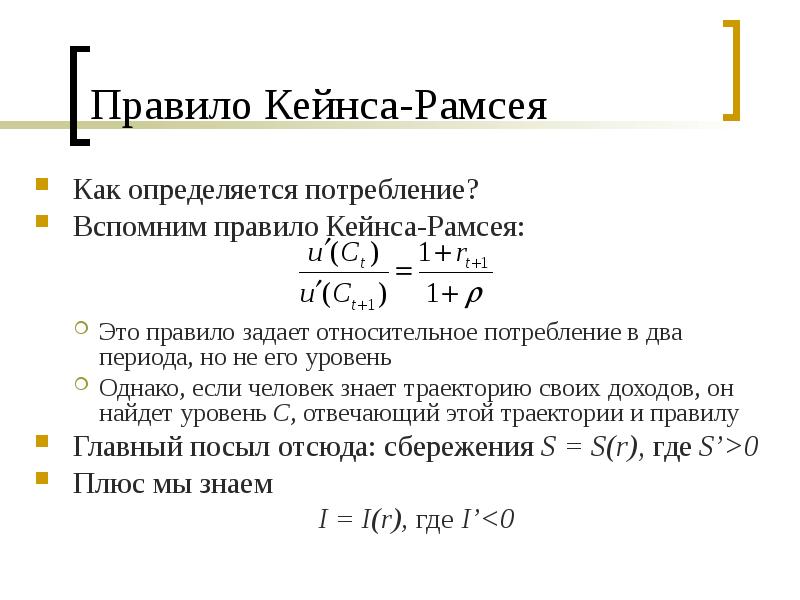 Правило Кейнса-Рамсея

Как определяется потребление?

Вспомним правило Кейнса-Рамсея:

$\frac{u'(C_t)}{u'(C_{t+1})} = \frac{1+r_{t+1}}{1+\rho}$

Это правило задает относительное потребление в два периода, но не его уровень

Однако, если человек знает траекторию своих доходов, он найдет уровень $C$, отвечающий этой траектории и правилу

Главный посыл отсюда: сбережения $S = S(r)$, где $S'>0$

Плюс мы знаем

$I = I(r)$, где $I'<0$